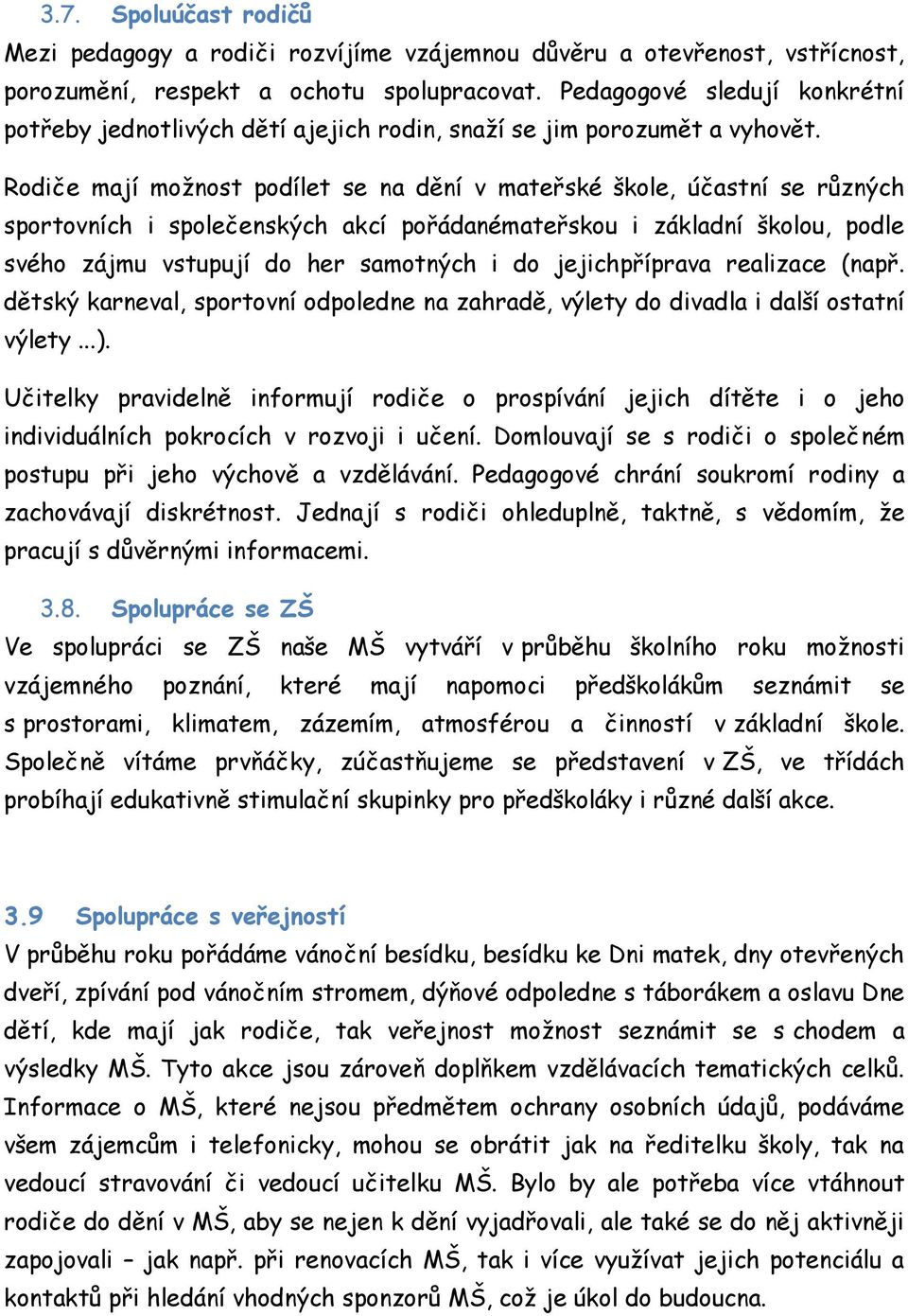 3.7. Spoluúčast rodičů
Mezi pedagogy a rodiči rozvíjíme vzájemnou důvěru a otevřenost, vstřícnost, porozumění, respekt a ochotu spolupracovat. Pedagogové sledují konkrétní potřeby jednotlivých dětí ajejich rodin, snaží se jim porozumět a vyhovět.

Rodiče mají možnost podílet se na dění v mateřské škole, účastní se různých sportovních i společenských akcí pořádanémateřskou i základní školou, podle svého zájmu vstupují do her samotných i do jejichpříprava realizace (např. dětský karneval, sportovní odpoledne na zahradě, výlety do divadla i další ostatní výlety ...).

Učitelky pravidelně informují rodiče o prospívání jejich dítěte i o jeho individuálních pokrocích v rozvoji i učení. Domlouvají se s rodiči o společném postupu při jeho výchově a vzdělávání. Pedagogové chrání soukromí rodiny a zachovávají diskrétnost. Jednají s rodiči ohleduplně, taktně, s vědomím, že pracují s důvěrnými informacemi.

3.8. Spolupráce se ZŠ
Ve spolupráci se ZŠ naše MŠ vytváří v průběhu školního roku možnosti vzájemného poznání, které mají napomoci předškolákům seznámit se s prostorami, klimatem, zázemím, atmosférou a činností v základní škole. Společně vítáme prvňáčky, zúčastňujeme se představení v ZŠ, ve třídách probíhají edukativně stimulační skupinky pro předškoláky i různé další akce.

3.9 Spolupráce s veřejností
V průběhu roku pořádáme vánoční besídku, besídku ke Dni matek, dny otevřených dveří, zpívání pod vánočním stromem, dýňové odpoledne s táborákem a oslavu Dne dětí, kde mají jak rodiče, tak veřejnost možnost seznámit se s chodem a výsledky MŠ. Tyto akce jsou zároveň doplňkem vzdělávacích tematických celků. Informace o MŠ, které nejsou předmětem ochrany osobních údajů, podáváme všem zájemcům i telefonicky, mohou se obrátit jak na ředitelku školy, tak na vedoucí stravování či vedoucí učitelku MŠ. Bylo by ale potřeba více vtáhnout rodiče do dění v MŠ, aby se nejen k dění vyjadřovali, ale také se do něj aktivněji zapojovali – jak např. při renovacích MŠ, tak i více využívat jejich potenciálu a kontaktů při hledání vhodných sponzorů MŠ, což je úkol do budoucna.